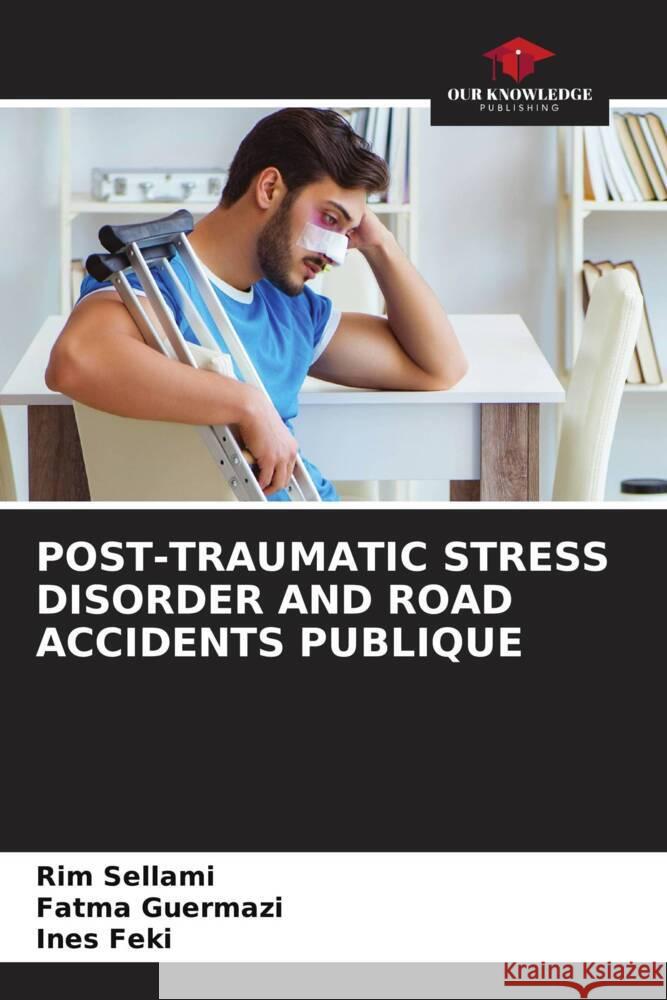 OUR KNOWLEDGE
PUBLISHING

POST-TRAUMATIC STRESS DISORDER AND ROAD ACCIDENTS PUBLIQUE

Rim Sellami
Fatma Guermazi
Ines Feki